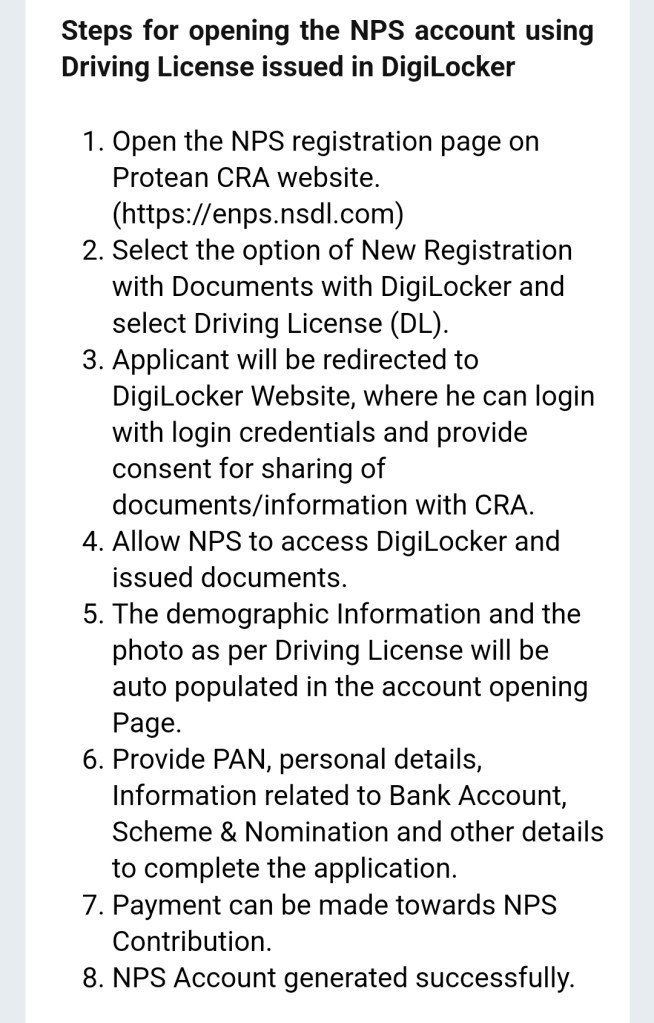 Steps for opening the NPS account using Driving License issued in DigiLocker

1. Open the NPS registration page on Protean CRA website. (https://enps.nsdl.com)
2. Select the option of New Registration with Documents with DigiLocker and select Driving License (DL).
3. Applicant will be redirected to DigiLocker Website, where he can login with login credentials and provide consent for sharing of documents/information with CRA.
4. Allow NPS to access DigiLocker and issued documents.
5. The demographic Information and the photo as per Driving License will be auto populated in the account opening Page.
6. Provide PAN, personal details, Information related to Bank Account, Scheme & Nomination and other details to complete the application.
7. Payment can be made towards NPS Contribution.
8. NPS Account generated successfully.